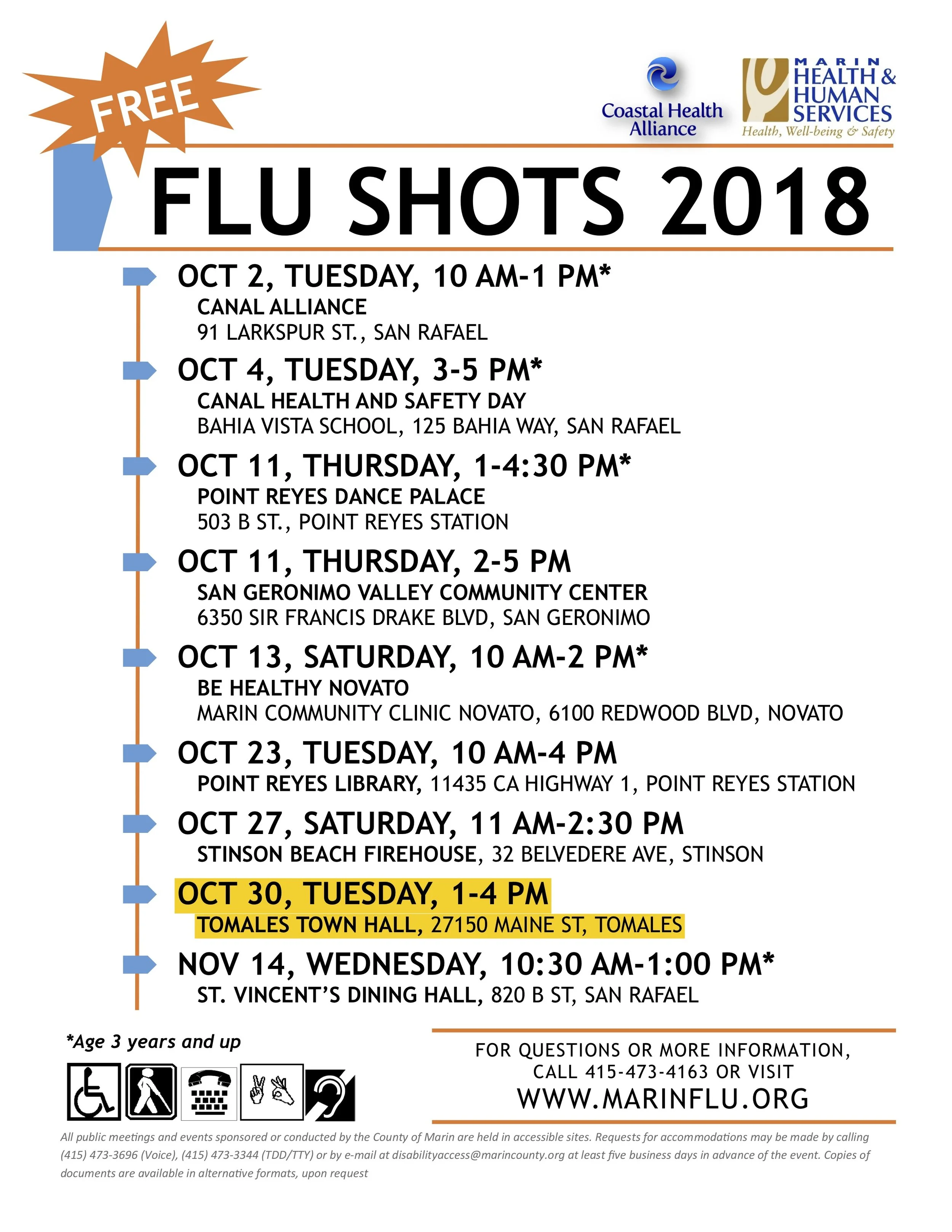 FREE

Coastal Health Alliance

MARIN HEALTH & HUMAN SERVICES
Health, Well-being & Safety

FLU SHOTS 2018

OCT 2, TUESDAY, 10 AM-1 PM*
CANAL ALLIANCE
91 LARKSPUR ST., SAN RAFAEL

OCT 4, TUESDAY, 3-5 PM*
CANAL HEALTH AND SAFETY DAY
BAHIA VISTA SCHOOL, 125 BAHIA WAY, SAN RAFAEL

OCT 11, THURSDAY, 1-4:30 PM*
POINT REYES DANCE PALACE
503 B ST., POINT REYES STATION

OCT 11, THURSDAY, 2-5 PM
SAN GERONIMO VALLEY COMMUNITY CENTER
6350 SIR FRANCIS DRAKE BLVD, SAN GERONIMO

OCT 13, SATURDAY, 10 AM-2 PM*
BE HEALTHY NOVATO
MARIN COMMUNITY CLINIC NOVATO, 6100 REDWOOD BLVD, NOVATO

OCT 23, TUESDAY, 10 AM-4 PM
POINT REYES LIBRARY, 11435 CA HIGHWAY 1, POINT REYES STATION

OCT 27, SATURDAY, 11 AM-2:30 PM
STINSON BEACH FIREHOUSE, 32 BELVEDERE AVE, STINSON

OCT 30, TUESDAY, 1-4 PM
TOMALES TOWN HALL, 27150 MAINE ST, TOMALES

NOV 14, WEDNESDAY, 10:30 AM-1:00 PM*
ST. VINCENT'S DINING HALL, 820 B ST, SAN RAFAEL

*Age 3 years and up

FOR QUESTIONS OR MORE INFORMATION, CALL 415-473-4163 OR VISIT
WWW.MARINFLU.ORG

All public meetings and events sponsored or conducted by the County of Marin are held in accessible sites. Requests for accommodations may be made by calling (415) 473-3696 (Voice), (415) 473-3344 (TDD/TTY) or by e-mail at disabilityaccess@marincounty.org at least five business days in advance of the event. Copies of documents are available in alternative formats, upon request